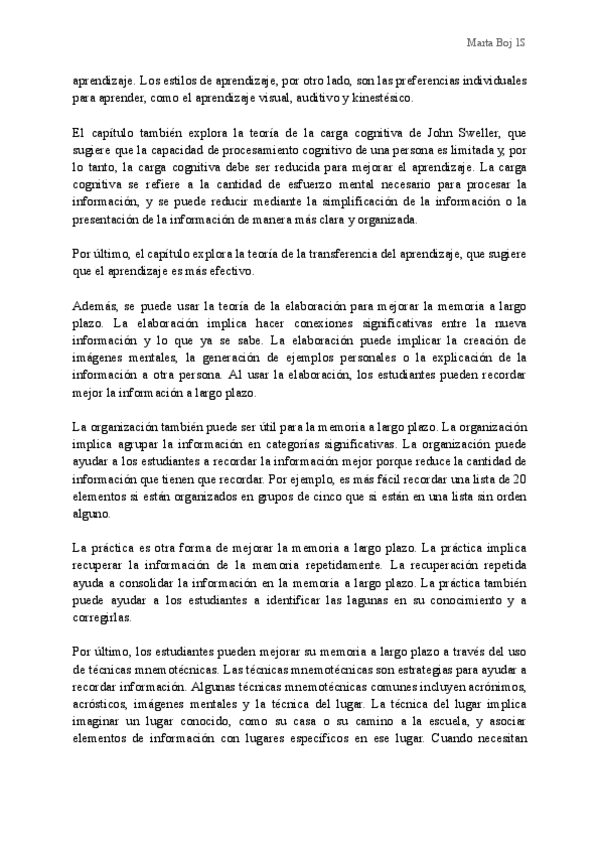 Marta Boj 1S

aprendizaje. Los estilos de aprendizaje, por otro lado, son las preferencias individuales para aprender, como el aprendizaje visual, auditivo y kinestésico.

El capítulo también explora la teoría de la carga cognitiva de John Sweller, que sugiere que la capacidad de procesamiento cognitivo de una persona es limitada y, por lo tanto, la carga cognitiva debe ser reducida para mejorar el aprendizaje. La carga cognitiva se refiere a la cantidad de esfuerzo mental necesario para procesar la información, y se puede reducir mediante la simplificación de la información o la presentación de la información de manera más clara y organizada.

Por último, el capítulo explora la teoría de la transferencia del aprendizaje, que sugiere que el aprendizaje es más efectivo.

Además, se puede usar la teoría de la elaboración para mejorar la memoria a largo plazo. La elaboración implica hacer conexiones significativas entre la nueva información y lo que ya se sabe. La elaboración puede implicar la creación de imágenes mentales, la generación de ejemplos personales o la explicación de la información a otra persona. Al usar la elaboración, los estudiantes pueden recordar mejor la información a largo plazo.

La organización también puede ser útil para la memoria a largo plazo. La organización implica agrupar la información en categorías significativas. La organización puede ayudar a los estudiantes a recordar la información mejor porque reduce la cantidad de información que tienen que recordar. Por ejemplo, es más fácil recordar una lista de 20 elementos si están organizados en grupos de cinco que si están en una lista sin orden alguno.

La práctica es otra forma de mejorar la memoria a largo plazo. La práctica implica recuperar la información de la memoria repetidamente. La recuperación repetida ayuda a consolidar la información en la memoria a largo plazo. La práctica también puede ayudar a los estudiantes a identificar las lagunas en su conocimiento y a corregirlas.

Por último, los estudiantes pueden mejorar su memoria a largo plazo a través del uso de técnicas mnemotécnicas. Las técnicas mnemotécnicas son estrategias para ayudar a recordar información. Algunas técnicas mnemotécnicas comunes incluyen acrónimos, acrósticos, imágenes mentales y la técnica del lugar. La técnica del lugar implica imaginar un lugar conocido, como su casa o su camino a la escuela, y asociar elementos de información con lugares específicos en ese lugar. Cuando necesitan